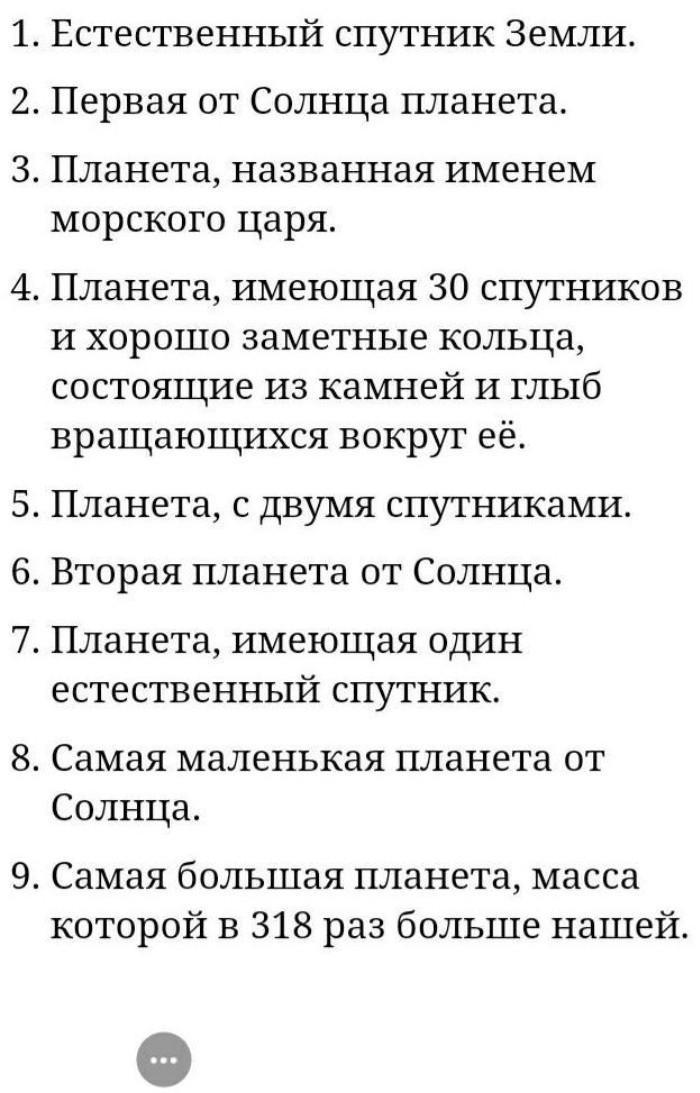 1. Естественный спутник Земли.

2. Первая от Солнца планета.

3. Планета, названная именем морского царя.

4. Планета, имеющая 30 спутников и хорошо заметные кольца, состоящие из камней и глыб вращающихся вокруг её.

5. Планета, с двумя спутниками.

6. Вторая планета от Солнца.

7. Планета, имеющая один естественный спутник.

8. Самая маленькая планета от Солнца.

9. Самая большая планета, масса которой в 318 раз больше нашей.

...